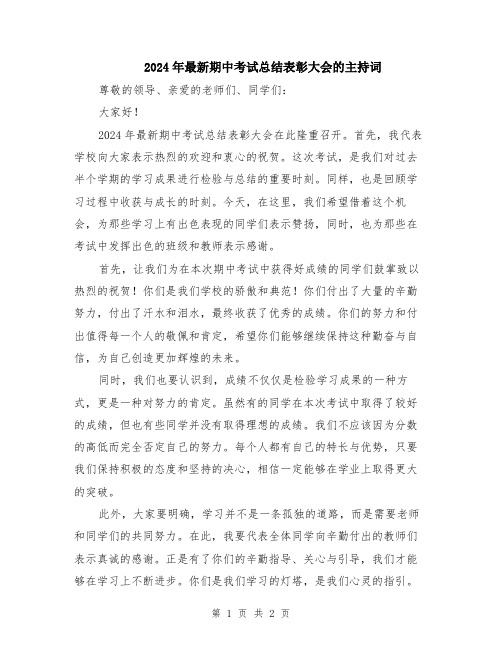 2024年最新期中考试总结表彰大会的主持词

尊敬的领导、亲爱的老师们、同学们：

大家好！

2024年最新期中考试总结表彰大会在此隆重召开。首先，我代表学校向大家表示热烈的欢迎和衷心的祝贺。这次考试，是我们对过去半个学期的学习成果进行检验与总结的重要时刻。同样，也是回顾学习过程中收获与成长的时刻。今天，在这里，我们希望借着这个机会，为那些学习上有出色表现的同学们表示赞扬，同时，也为那些在考试中发挥出色的班级和教师表示感谢。

首先，让我们为在本次期中考试中获得好成绩的同学们鼓掌致以热烈的祝贺！你们是我们学校的骄傲和典范！你们付出了大量的辛勤努力，付出了汗水和泪水，最终收获了优秀的成绩。你们的努力和付出值得每一个人的敬佩和肯定，希望你们能够继续保持这种勤奋与自信，为自己创造更加辉煌的未来。

同时，我们也要认识到，成绩不仅仅是检验学习成果的一种方式，更是一种对努力的肯定。虽然有的同学在本次考试中取得了较好的成绩，但也有些同学并没有取得理想的成绩。我们不应该因为分数的高低而完全否定自己的努力。每个人都有自己的特长与优势，只要我们保持积极的态度和坚持的决心，相信一定能够在学业上取得更大的突破。

此外，大家要明确，学习并不是一条孤独的道路，而是需要老师和同学们的共同努力。在此，我要代表全体同学向辛勤付出的教师们表示真诚的感谢。正是有了你们的辛勤指导、关心与引导，我们才能够在学习上不断进步。你们是我们学习的灯塔，是我们心灵的指引。

第 1 页 共 2 页